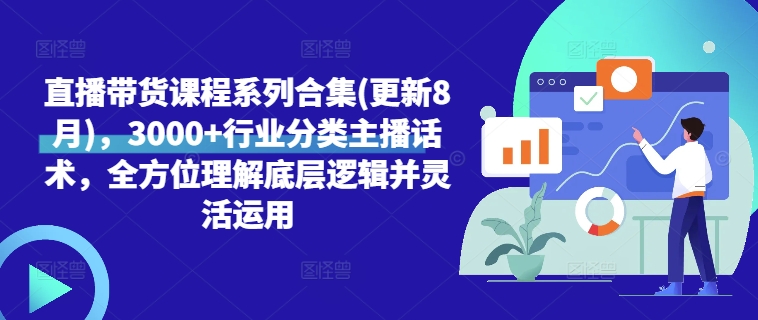 直播带货课程系列合集(更新8月)，3000+行业分类主播话术，全方位理解底层逻辑并灵活运用